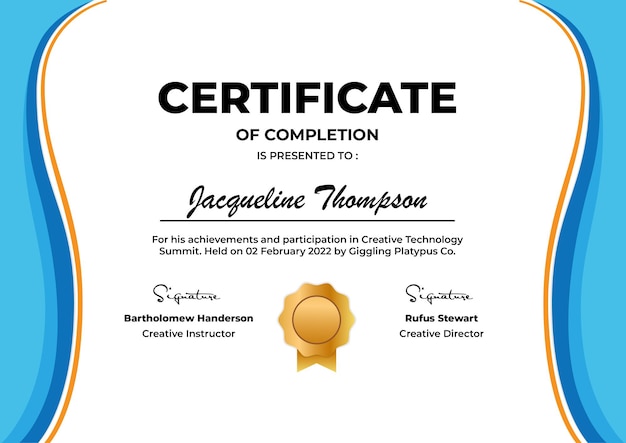 CERTIFICATE

OF COMPLETION

IS PRESENTED TO :

Jacqueline Thompson

For his achievements and participation in Creative Technology Summit. Held on 02 February 2022 by Giggling Platypus Co.

Signature
Bartholomew Handerson
Creative Instructor

Signature
Rufus Stewart
Creative Director